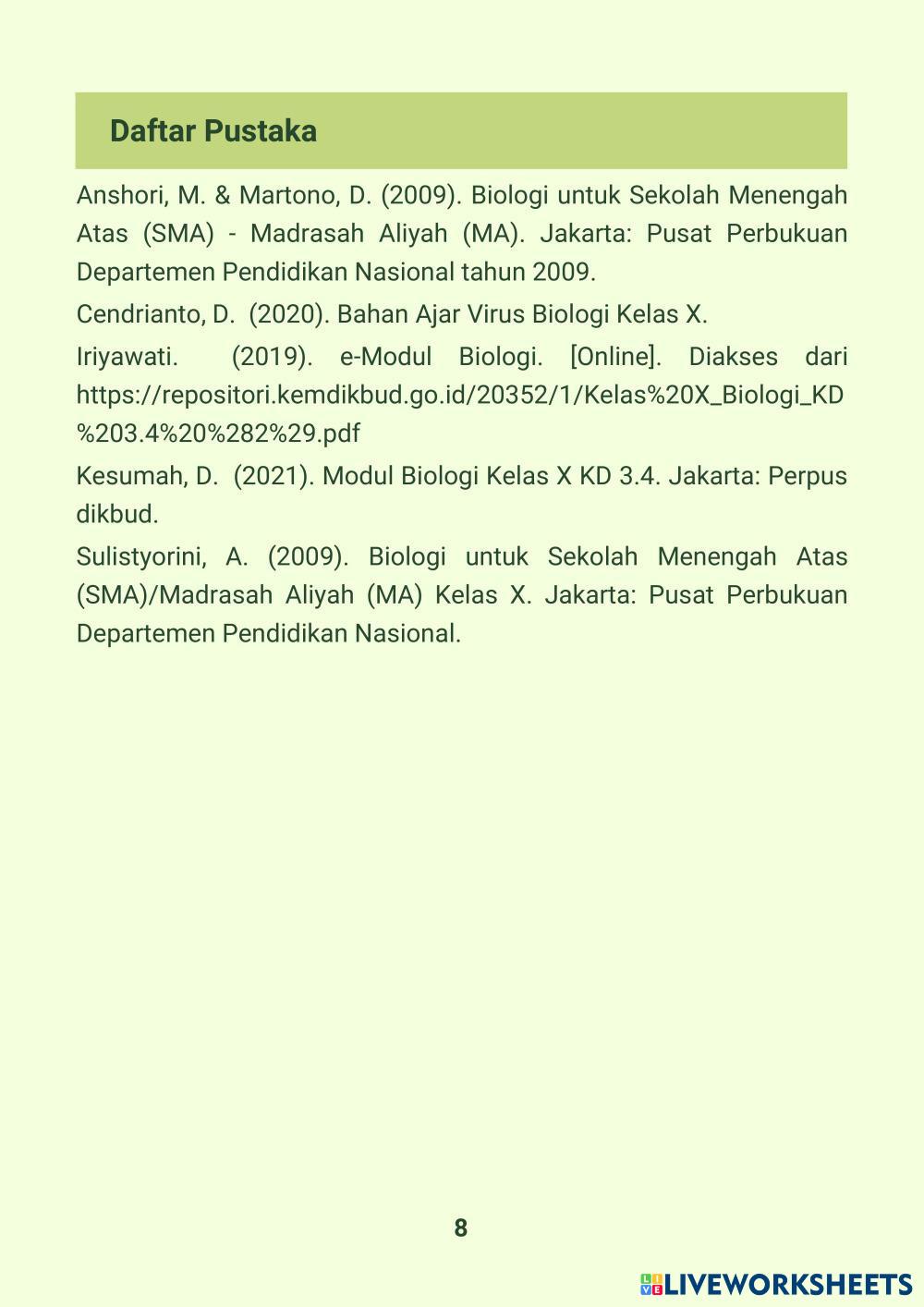 Daftar Pustaka

Anshori, M. & Martono, D. (2009). Biologi untuk Sekolah Menengah Atas (SMA) - Madrasah Aliyah (MA). Jakarta: Pusat Perbukuan Departemen Pendidikan Nasional tahun 2009.

Cendrianto, D. (2020). Bahan Ajar Virus Biologi Kelas X.

Iriyawati. (2019). e-Modul Biologi. [Online]. Diakses dari https://repositori.kemdikbud.go.id/20352/1/Kelas%20X_Biologi_KD%203.4%20%282%29.pdf

Kesumah, D. (2021). Modul Biologi Kelas X KD 3.4. Jakarta: Perpus dikbud.

Sulistyorini, A. (2009). Biologi untuk Sekolah Menengah Atas (SMA)/Madrasah Aliyah (MA) Kelas X. Jakarta: Pusat Perbukuan Departemen Pendidikan Nasional.

8

LIVEWORKSHEETS